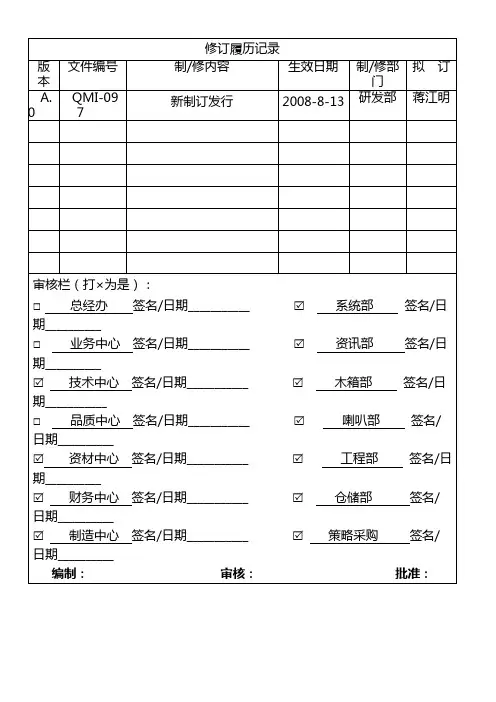 修订履历记录

| 版本 | 文件编号 | 制/修内容 | 生效日期 | 制/修部门 | 拟 订 |
|---|---|---|---|---|---|
| A.0 | QMI-097 | 新制订发行 | 2008-8-13 | 研发部 | 蒋江明 |
| | | | | | |
| | | | | | |
| | | | | | |
| | | | | | |
| | | | | | |
| | | | | | |
| | | | | | |

审核栏（打×为是）：

□ 总经办 签名/日期__________ ☑ 系统部 签名/日期__________

□ 业务中心 签名/日期__________ ☑ 资讯部 签名/日期__________

☑ 技术中心 签名/日期__________ ☑ 木箱部 签名/日期__________

□ 品质中心 签名/日期__________ ☑ 喇叭部 签名/日期__________

☑ 资材中心 签名/日期__________ ☑ 工程部 签名/日期__________

☑ 财务中心 签名/日期__________ ☑ 仓储部 签名/日期__________

☑ 制造中心 签名/日期__________ ☑ 策略采购 签名/日期__________

编制： 审核： 批准：